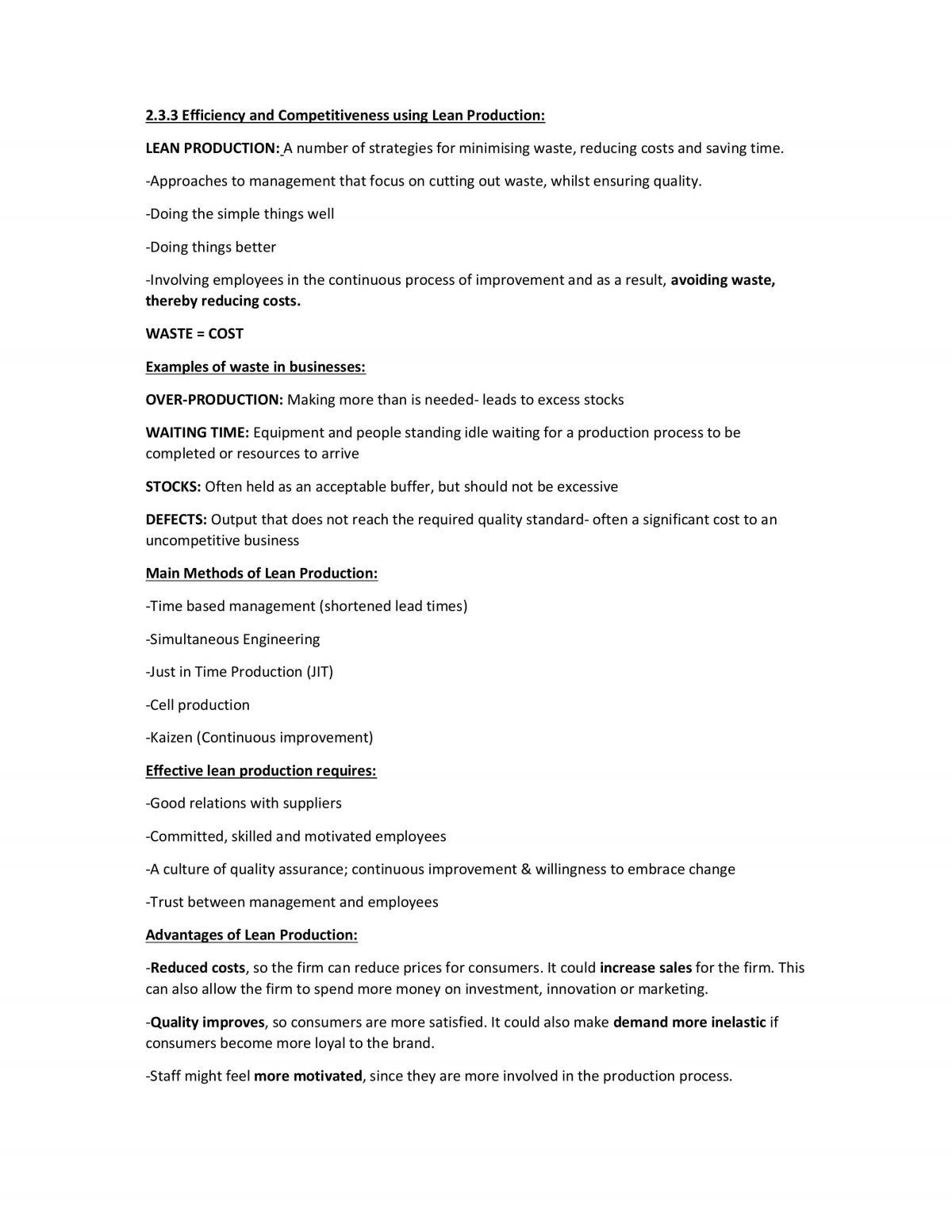 2.3.3 Efficiency and Competitiveness using Lean Production:

LEAN PRODUCTION: A number of strategies for minimising waste, reducing costs and saving time.

-Approaches to management that focus on cutting out waste, whilst ensuring quality.

-Doing the simple things well

-Doing things better

-Involving employees in the continuous process of improvement and as a result, avoiding waste, thereby reducing costs.

WASTE = COST

Examples of waste in businesses:

OVER-PRODUCTION: Making more than is needed- leads to excess stocks

WAITING TIME: Equipment and people standing idle waiting for a production process to be completed or resources to arrive

STOCKS: Often held as an acceptable buffer, but should not be excessive

DEFECTS: Output that does not reach the required quality standard- often a significant cost to an uncompetitive business

Main Methods of Lean Production:

-Time based management (shortened lead times)

-Simultaneous Engineering

-Just in Time Production (JIT)

-Cell production

-Kaizen (Continuous improvement)

Effective lean production requires:

-Good relations with suppliers

-Committed, skilled and motivated employees

-A culture of quality assurance; continuous improvement & willingness to embrace change

-Trust between management and employees

Advantages of Lean Production:

-Reduced costs, so the firm can reduce prices for consumers. It could increase sales for the firm. This can also allow the firm to spend more money on investment, innovation or marketing.

-Quality improves, so consumers are more satisfied. It could also make demand more inelastic if consumers become more loyal to the brand.

-Staff might feel more motivated, since they are more involved in the production process.